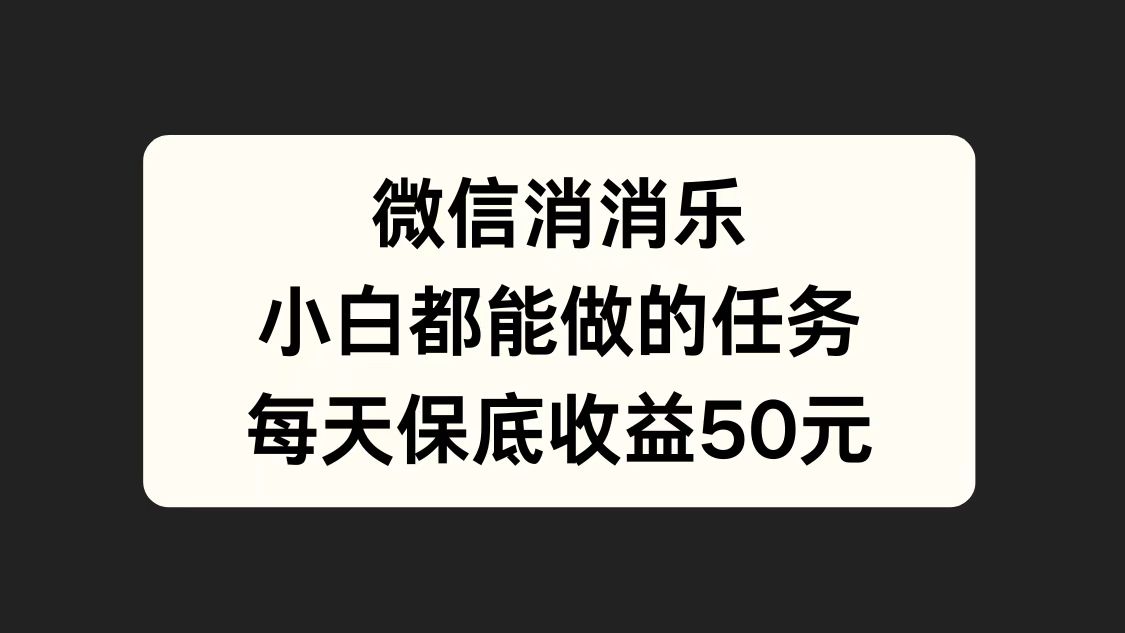 微信消消乐
小白都能做的任务
每天保底收益50元